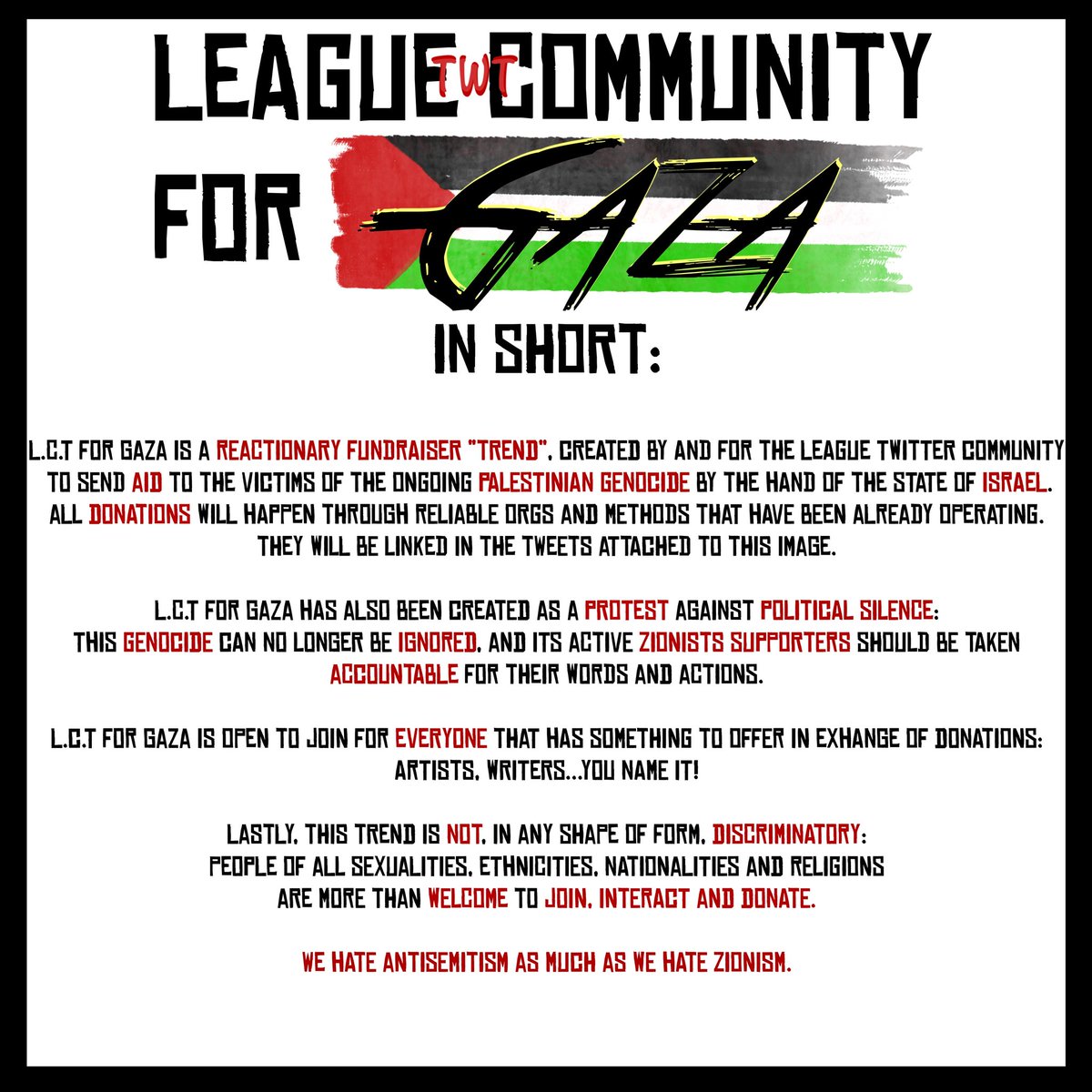 LEAGUE TWT COMMUNITY

FOR GAZA

IN SHORT:

L.C.T FOR GAZA IS A REACTIONARY FUNDRAISER "TREND", CREATED BY AND FOR THE LEAGUE TWITTER COMMUNITY TO SEND AID TO THE VICTIMS OF THE ONGOING PALESTINIAN GENOCIDE BY THE HAND OF THE STATE OF ISRAEL. ALL DONATIONS WILL HAPPEN THROUGH RELIABLE ORGS AND METHODS THAT HAVE BEEN ALREADY OPERATING. THEY WILL BE LINKED IN THE TWEETS ATTACHED TO THIS IMAGE.

L.C.T FOR GAZA HAS ALSO BEEN CREATED AS A PROTEST AGAINST POLITICAL SILENCE: THIS GENOCIDE CAN NO LONGER BE IGNORED, AND ITS ACTIVE ZIONISTS SUPPORTERS SHOULD BE TAKEN ACCOUNTABLE FOR THEIR WORDS AND ACTIONS.

L.C.T FOR GAZA IS OPEN TO JOIN FOR EVERYONE THAT HAS SOMETHING TO OFFER IN EXHANGE OF DONATIONS: ARTISTS, WRITERS...YOU NAME IT!

LASTLY, THIS TREND IS NOT, IN ANY SHAPE OF FORM, DISCRIMINATORY: PEOPLE OF ALL SEXUALITIES, ETHNICITIES, NATIONALITIES AND RELIGIONS ARE MORE THAN WELCOME TO JOIN, INTERACT AND DONATE.

WE HATE ANTISEMITISM AS MUCH AS WE HATE ZIONISM.